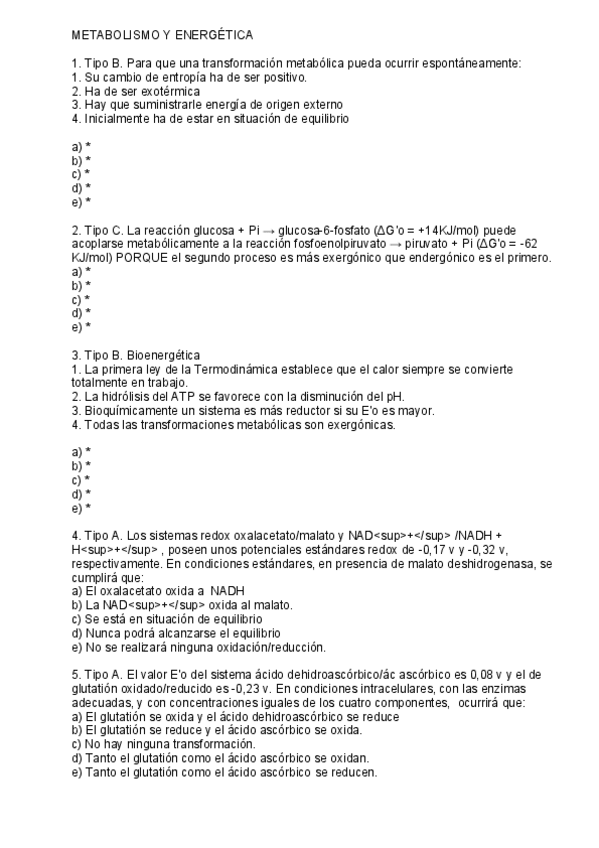 METABOLISMO Y ENERGÉTICA

1. Tipo B. Para que una transformación metabólica pueda ocurrir espontáneamente:
1. Su cambio de entropía ha de ser positivo.
2. Ha de ser exotérmica
3. Hay que suministrarle energía de origen externo
4. Inicialmente ha de estar en situación de equilibrio

a) *
b) *
c) *
d) *
e) *

2. Tipo C. La reacción glucosa + Pi → glucosa-6-fosfato (ΔG'o = +14KJ/mol) puede acoplarse metabólicamente a la reacción fosfoenolpiruvato → piruvato + Pi (ΔG'o = -62 KJ/mol) PORQUE el segundo proceso es más exergónico que endergónico es el primero.
a) *
b) *
c) *
d) *
e) *

3. Tipo B. Bioenergética
1. La primera ley de la Termodinámica establece que el calor siempre se convierte totalmente en trabajo.
2. La hidrólisis del ATP se favorece con la disminución del pH.
3. Bioquímicamente un sistema es más reductor si su E'o es mayor.
4. Todas las transformaciones metabólicas son exergónicas.

a) *
b) *
c) *
d) *
e) *

4. Tipo A. Los sistemas redox oxalacetato/malato y NAD<sup>+</sup> /NADH + H<sup>+</sup> , poseen unos potenciales estándares redox de -0,17 v y -0,32 v, respectivamente. En condiciones estándares, en presencia de malato deshidrogenasa, se cumplirá que:
a) El oxalacetato oxida a NADH
b) La NAD<sup>+</sup> oxida al malato.
c) Se está en situación de equilibrio
d) Nunca podrá alcanzarse el equilibrio
e) No se realizará ninguna oxidación/reducción.

5. Tipo A. El valor E'o del sistema ácido dehidroascórbico/ác ascórbico es 0,08 v y el de glutatión oxidado/reducido es -0,23 v. En condiciones intracelulares, con las enzimas adecuadas, y con concentraciones iguales de los cuatro componentes, ocurrirá que:
a) El glutatión se oxida y el ácido dehidroascórbico se reduce
b) El glutatión se reduce y el ácido ascórbico se oxida.
c) No hay ninguna transformación.
d) Tanto el glutatión como el ácido ascórbico se oxidan.
e) Tanto el glutatión como el ácido ascórbico se reducen.